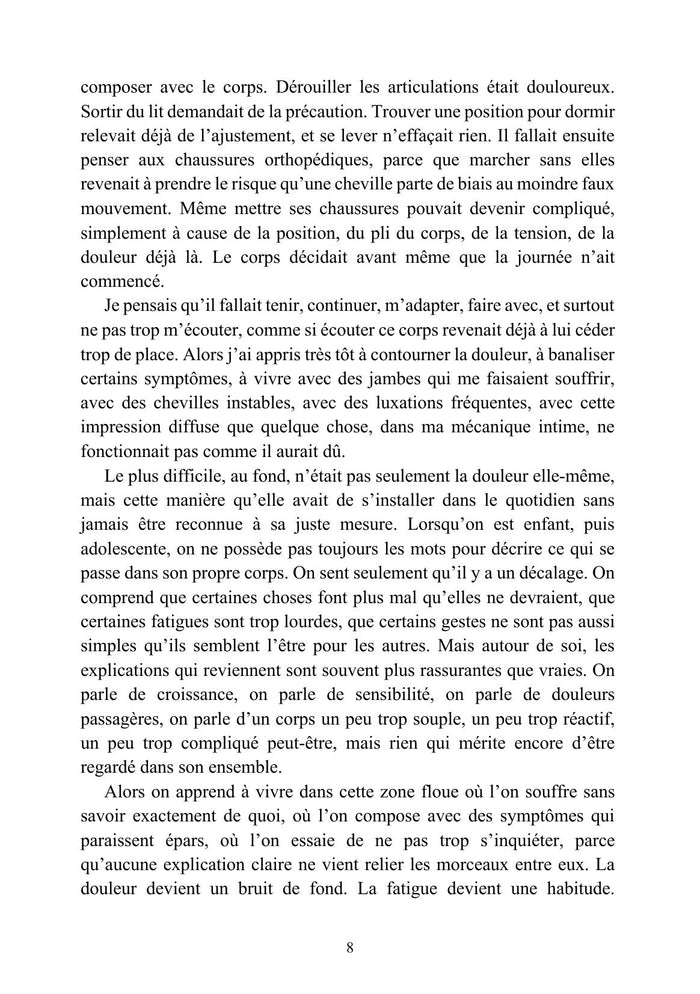 composer avec le corps. Dérouiller les articulations était douloureux. Sortir du lit demandait de la précaution. Trouver une position pour dormir relevait déjà de l'ajustement, et se lever n'effaçait rien. Il fallait ensuite penser aux chaussures orthopédiques, parce que marcher sans elles revenait à prendre le risque qu'une cheville parte de biais au moindre faux mouvement. Même mettre ses chaussures pouvait devenir compliqué, simplement à cause de la position, du pli du corps, de la tension, de la douleur déjà là. Le corps décidait avant même que la journée n'ait commencé.

Je pensais qu'il fallait tenir, continuer, m'adapter, faire avec, et surtout ne pas trop m'écouter, comme si écouter ce corps revenait déjà à lui céder trop de place. Alors j'ai appris très tôt à contourner la douleur, à banaliser certains symptômes, à vivre avec des jambes qui me faisaient souffrir, avec des chevilles instables, avec des luxations fréquentes, avec cette impression diffuse que quelque chose, dans ma mécanique intime, ne fonctionnait pas comme il aurait dû.

Le plus difficile, au fond, n'était pas seulement la douleur elle-même, mais cette manière qu'elle avait de s'installer dans le quotidien sans jamais être reconnue à sa juste mesure. Lorsqu'on est enfant, puis adolescente, on ne possède pas toujours les mots pour décrire ce qui se passe dans son propre corps. On sent seulement qu'il y a un décalage. On comprend que certaines choses font plus mal qu'elles ne devraient, que certaines fatigues sont trop lourdes, que certains gestes ne sont pas aussi simples qu'ils semblent l'être pour les autres. Mais autour de soi, les explications qui reviennent sont souvent plus rassurantes que vraies. On parle de croissance, on parle de sensibilité, on parle de douleurs passagères, on parle d'un corps un peu trop souple, un peu trop réactif, un peu trop compliqué peut-être, mais rien qui mérite encore d'être regardé dans son ensemble.

Alors on apprend à vivre dans cette zone floue où l'on souffre sans savoir exactement de quoi, où l'on compose avec des symptômes qui paraissent épars, où l'on essaie de ne pas trop s'inquiéter, parce qu'aucune explication claire ne vient relier les morceaux entre eux. La douleur devient un bruit de fond. La fatigue devient une habitude.

8